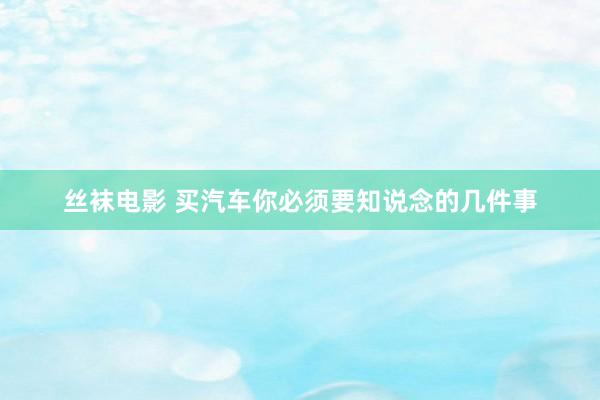 丝袜电影 买汽车你必须要知说念的几件事